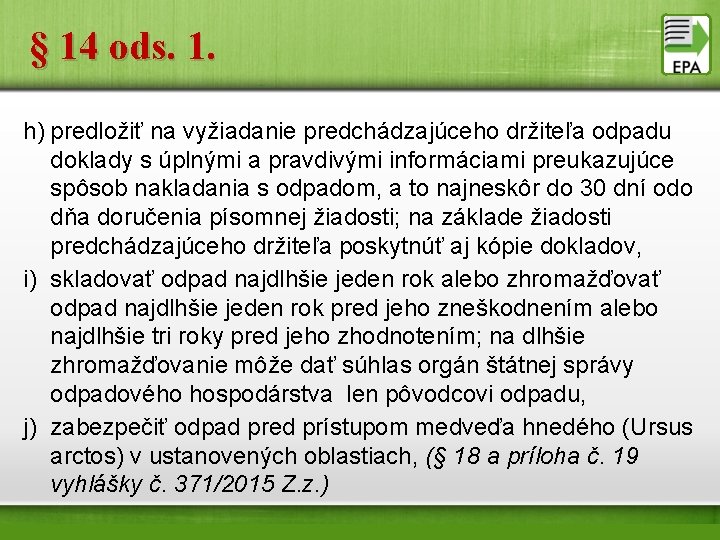 § 14 ods. 1.

EPA

h) predložiť na vyžiadanie predchádzajúceho držiteľa odpadu doklady s úplnými a pravdivými informáciami preukazujúce spôsob nakladania s odpadom, a to najneskôr do 30 dní odo dňa doručenia písomnej žiadosti; na základe žiadosti predchádzajúceho držiteľa poskytnúť aj kópie dokladov,

i) skladovať odpad najdlhšie jeden rok alebo zhromažďovať odpad najdlhšie jeden rok pred jeho zneškodnením alebo najdlhšie tri roky pred jeho zhodnotením; na dlhšie zhromažďovanie môže dať súhlas orgán štátnej správy odpadového hospodárstva len pôvodcovi odpadu,

j) zabezpečiť odpad pred prístupom medveďa hnedého (Ursus arctos) v ustanovených oblastiach, (§ 18 a príloha č. 19 vyhlášky č. 371/2015 Z.z.)